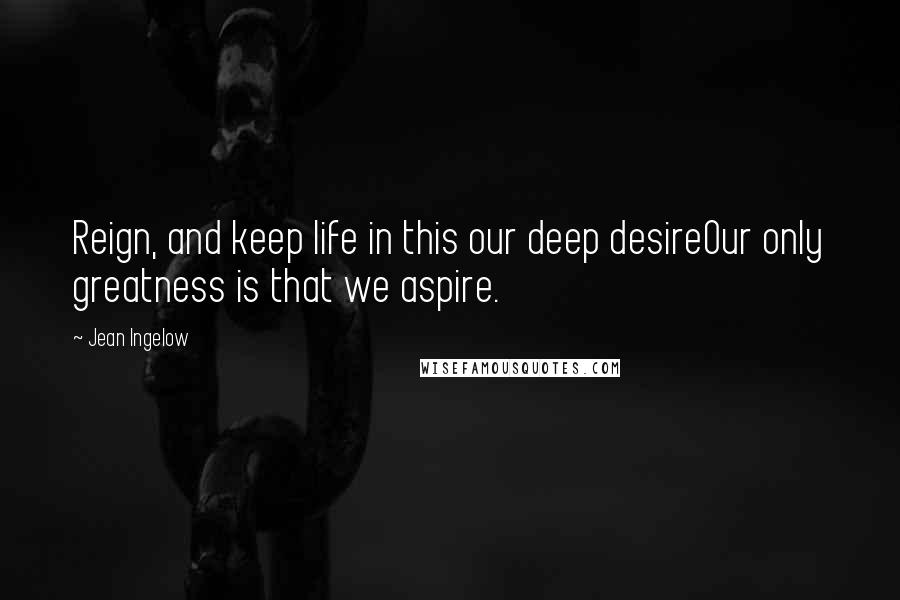 Reign, and keep life in this our deep desireOur only greatness is that we aspire.

~ Jean Ingelow

WISEFAMOUSQUOTES.COM